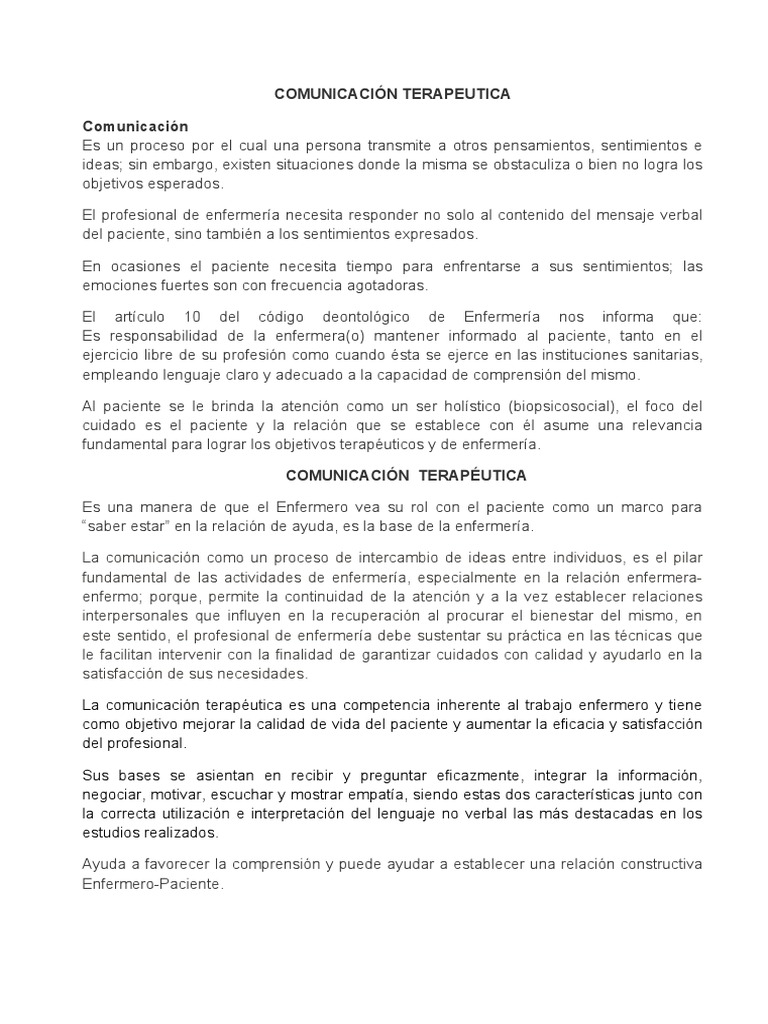 COMUNICACIÓN TERAPEUTICA

Comunicación
Es un proceso por el cual una persona transmite a otros pensamientos, sentimientos e ideas; sin embargo, existen situaciones donde la misma se obstaculiza o bien no logra los objetivos esperados.

El profesional de enfermería necesita responder no solo al contenido del mensaje verbal del paciente, sino también a los sentimientos expresados.

En ocasiones el paciente necesita tiempo para enfrentarse a sus sentimientos; las emociones fuertes son con frecuencia agotadoras.

El artículo 10 del código deontológico de Enfermería nos informa que: Es responsabilidad de la enfermera(o) mantener informado al paciente, tanto en el ejercicio libre de su profesión como cuando ésta se ejerce en las instituciones sanitarias, empleando lenguaje claro y adecuado a la capacidad de comprensión del mismo.

Al paciente se le brinda la atención como un ser holístico (biopsicosocial), el foco del cuidado es el paciente y la relación que se establece con él asume una relevancia fundamental para lograr los objetivos terapéuticos y de enfermería.

COMUNICACIÓN TERAPÉUTICA

Es una manera de que el Enfermero vea su rol con el paciente como un marco para "saber estar" en la relación de ayuda, es la base de la enfermería.

La comunicación como un proceso de intercambio de ideas entre individuos, es el pilar fundamental de las actividades de enfermería, especialmente en la relación enfermera-enfermo; porque, permite la continuidad de la atención y a la vez establecer relaciones interpersonales que influyen en la recuperación al procurar el bienestar del mismo, en este sentido, el profesional de enfermería debe sustentar su práctica en las técnicas que le facilitan intervenir con la finalidad de garantizar cuidados con calidad y ayudarlo en la satisfacción de sus necesidades.

La comunicación terapéutica es una competencia inherente al trabajo enfermero y tiene como objetivo mejorar la calidad de vida del paciente y aumentar la eficacia y satisfacción del profesional.

Sus bases se asientan en recibir y preguntar eficazmente, integrar la información, negociar, motivar, escuchar y mostrar empatía, siendo estas dos características junto con la correcta utilización e interpretación del lenguaje no verbal las más destacadas en los estudios realizados.

Ayuda a favorecer la comprensión y puede ayudar a establecer una relación constructiva Enfermero-Paciente.